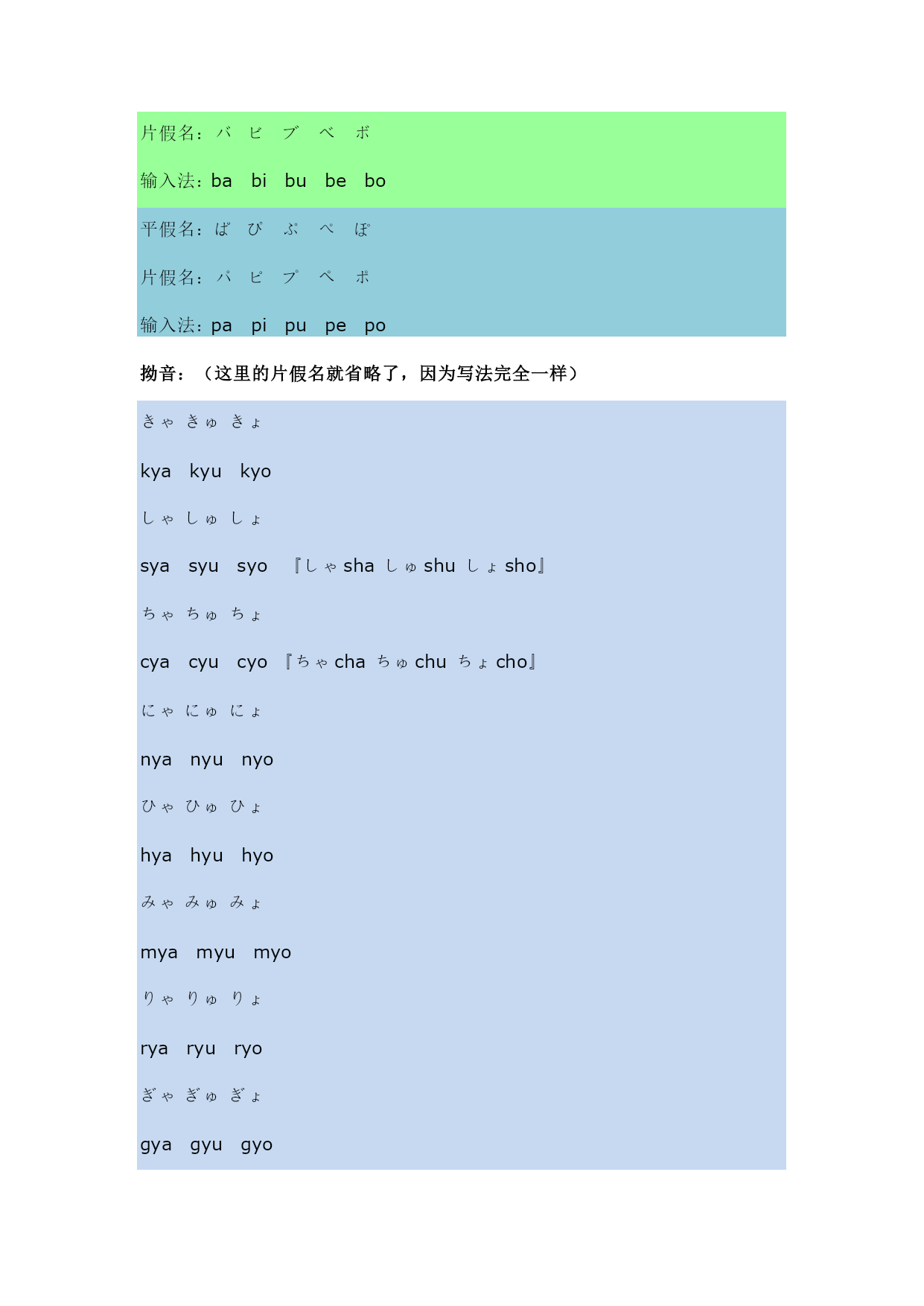 片假名：バ　ビ　ブ　ベ　ボ

输入法：ba　bi　bu　be　bo

平假名：ぱ　ぴ　ぷ　ぺ　ぽ

片假名：パ　ピ　プ　ペ　ポ

输入法：pa　pi　pu　pe　po

拗音：（这里的片假名就省略了，因为写法完全一样）

きゃ　きゅ　きょ

kya　kyu　kyo

しゃ　しゅ　しょ

sya　syu　syo　『しゃ sha　しゅ shu　しょ sho』

ちゃ　ちゅ　ちょ

cya　cyu　cyo　『ちゃ cha　ちゅ chu　ちょ cho』

にゃ　にゅ　にょ

nya　nyu　nyo

ひゃ　ひゅ　ひょ

hya　hyu　hyo

みゃ　みゅ　みょ

mya　myu　myo

りゃ　りゅ　りょ

rya　ryu　ryo

ぎゃ　ぎゅ　ぎょ

gya　gyu　gyo